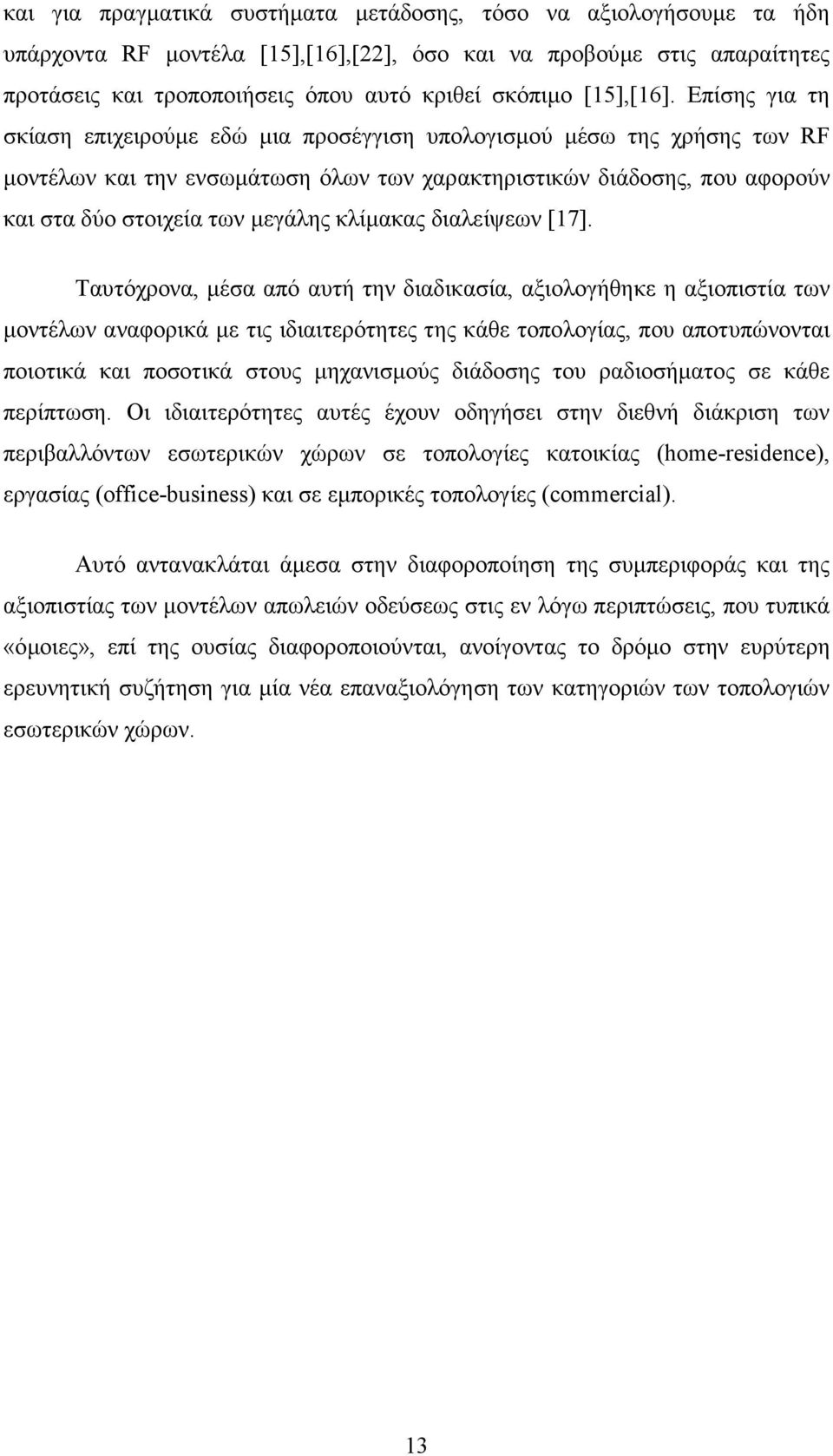 και για πραγματικά συστήματα μετάδοσης, τόσο να αξιολογήσουμε τα ήδη υπάρχοντα RF μοντέλα [15],[16],[22], όσο και να προβούμε στις απαραίτητες προτάσεις και τροποποιήσεις όπου αυτό κριθεί σκόπιμο [15],[16]. Επίσης για τη σκίαση επιχειρούμε εδώ μια προσέγγιση υπολογισμού μέσω της χρήσης των RF μοντέλων και την ενσωμάτωση όλων των χαρακτηριστικών διάδοσης, που αφορούν και στα δύο στοιχεία των μεγάλης κλίμακας διαλείψεων [17].

Ταυτόχρονα, μέσα από αυτή την διαδικασία, αξιολογήθηκε η αξιοπιστία των μοντέλων αναφορικά με τις ιδιαιτερότητες της κάθε τοπολογίας, που αποτυπώνονται ποιοτικά και ποσοτικά στους μηχανισμούς διάδοσης του ραδιοσήματος σε κάθε περίπτωση. Οι ιδιαιτερότητες αυτές έχουν οδηγήσει στην διεθνή διάκριση των περιβαλλόντων εσωτερικών χώρων σε τοπολογίες κατοικίας (home-residence), εργασίας (office-business) και σε εμπορικές τοπολογίες (commercial).

Αυτό αντανακλάται άμεσα στην διαφοροποίηση της συμπεριφοράς και της αξιοπιστίας των μοντέλων απωλειών οδεύσεως στις εν λόγω περιπτώσεις, που τυπικά «όμοιες», επί της ουσίας διαφοροποιούνται, ανοίγοντας το δρόμο στην ευρύτερη ερευνητική συζήτηση για μία νέα επαναξιολόγηση των κατηγοριών των τοπολογιών εσωτερικών χώρων.

13